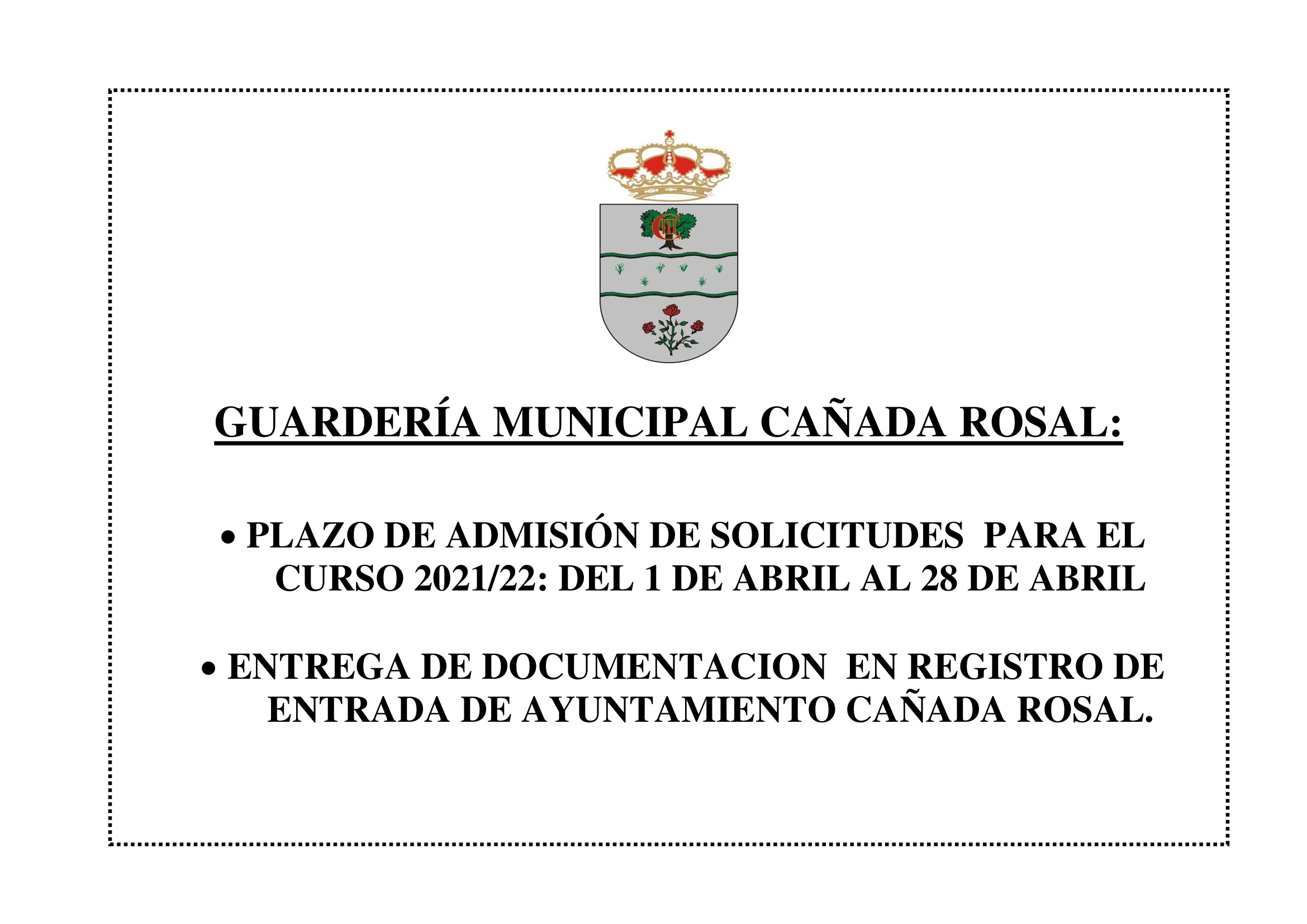 GUARDERÍA MUNICIPAL CAÑADA ROSAL:

• PLAZO DE ADMISIÓN DE SOLICITUDES PARA EL CURSO 2021/22: DEL 1 DE ABRIL AL 28 DE ABRIL

• ENTREGA DE DOCUMENTACION EN REGISTRO DE ENTRADA DE AYUNTAMIENTO CAÑADA ROSAL.